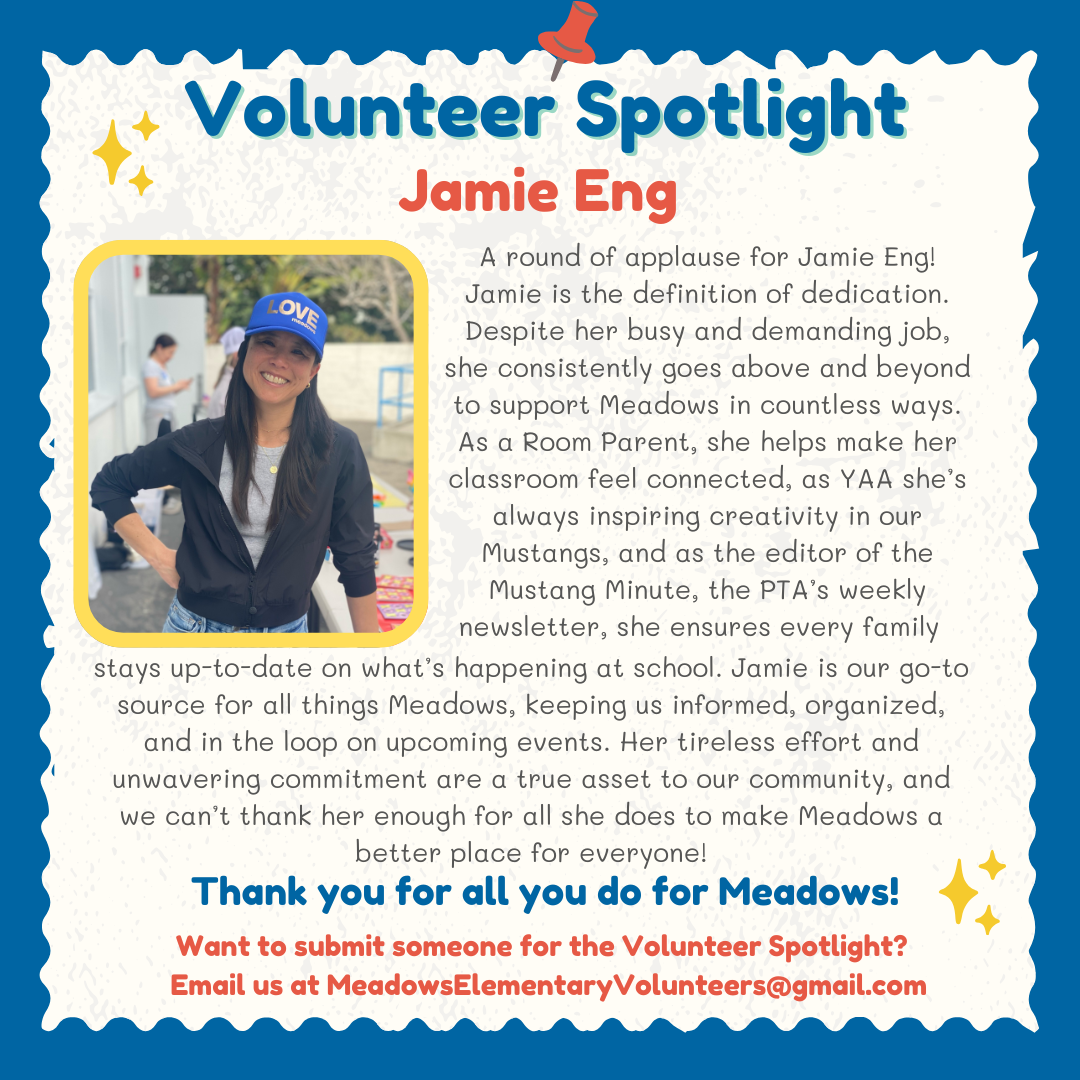 Volunteer Spotlight
Jamie Eng

A round of applause for Jamie Eng! Jamie is the definition of dedication. Despite her busy and demanding job, she consistently goes above and beyond to support Meadows in countless ways. As a Room Parent, she helps make her classroom feel connected, as YAA she's always inspiring creativity in our Mustangs, and as the editor of the Mustang Minute, the PTA's weekly newsletter, she ensures every family stays up-to-date on what's happening at school. Jamie is our go-to source for all things Meadows, keeping us informed, organized, and in the loop on upcoming events. Her tireless effort and unwavering commitment are a true asset to our community, and we can't thank her enough for all she does to make Meadows a better place for everyone!

Thank you for all you do for Meadows!

Want to submit someone for the Volunteer Spotlight?
Email us at MeadowsElementaryVolunteers@gmail.com